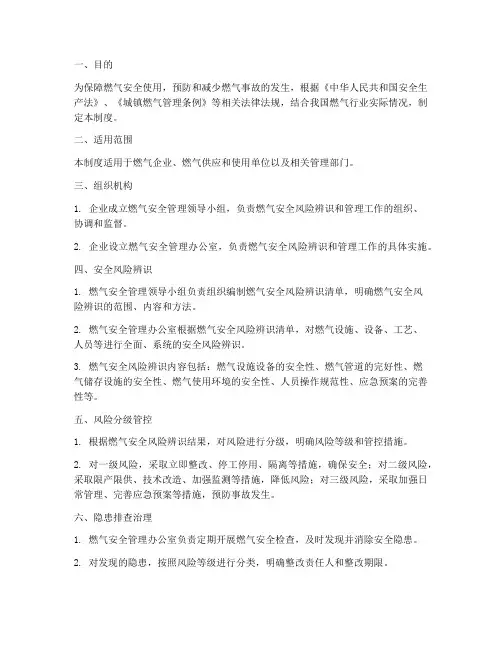 一、目的

为保障燃气安全使用，预防和减少燃气事故的发生，根据《中华人民共和国安全生产法》、《城镇燃气管理条例》等相关法律法规，结合我国燃气行业实际情况，制定本制度。

二、适用范围

本制度适用于燃气企业、燃气供应和使用单位以及相关管理部门。

三、组织机构

1. 企业成立燃气安全管理领导小组，负责燃气安全风险辨识和管理工作的组织、协调和监督。

2. 企业设立燃气安全管理办公室，负责燃气安全风险辨识和管理工作的具体实施。

四、安全风险辨识

1. 燃气安全管理领导小组负责组织编制燃气安全风险辨识清单，明确燃气安全风险辨识的范围、内容和方法。

2. 燃气安全管理办公室根据燃气安全风险辨识清单，对燃气设施、设备、工艺、人员等进行全面、系统的安全风险辨识。

3. 燃气安全风险辨识内容包括：燃气设施设备的安全性、燃气管道的完好性、燃气储存设施的安全性、燃气使用环境的安全性、人员操作规范性、应急预案的完善性等。

五、风险分级管控

1. 根据燃气安全风险辨识结果，对风险进行分级，明确风险等级和管控措施。

2. 对一级风险，采取立即整改、停工停用、隔离等措施，确保安全；对二级风险，采取限产限供、技术改造、加强监测等措施，降低风险；对三级风险，采取加强日常管理、完善应急预案等措施，预防事故发生。

六、隐患排查治理

1. 燃气安全管理办公室负责定期开展燃气安全检查，及时发现并消除安全隐患。

2. 对发现的隐患，按照风险等级进行分类，明确整改责任人和整改期限。